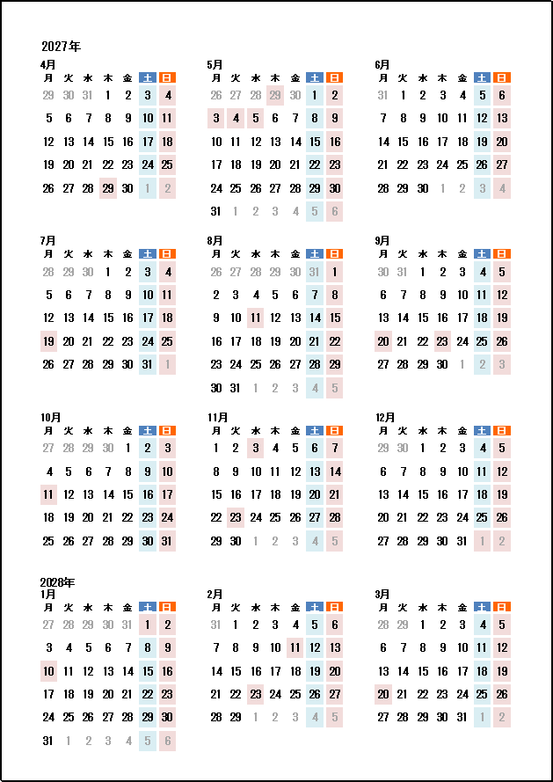 2027年

4月
| 月 | 火 | 水 | 木 | 金 | 土 | 日 |
|---|---|---|---|---|---|---|
| 29 | 30 | 31 | 1 | 2 | 3 | 4 |
| 5 | 6 | 7 | 8 | 9 | 10 | 11 |
| 12 | 13 | 14 | 15 | 16 | 17 | 18 |
| 19 | 20 | 21 | 22 | 23 | 24 | 25 |
| 26 | 27 | 28 | 29 | 30 | 1 | 2 |

5月
| 月 | 火 | 水 | 木 | 金 | 土 | 日 |
|---|---|---|---|---|---|---|
| 26 | 27 | 28 | 29 | 30 | 1 | 2 |
| 3 | 4 | 5 | 6 | 7 | 8 | 9 |
| 10 | 11 | 12 | 13 | 14 | 15 | 16 |
| 17 | 18 | 19 | 20 | 21 | 22 | 23 |
| 24 | 25 | 26 | 27 | 28 | 29 | 30 |
| 31 | 1 | 2 | 3 | 4 | 5 | 6 |

6月
| 月 | 火 | 水 | 木 | 金 | 土 | 日 |
|---|---|---|---|---|---|---|
| 31 | 1 | 2 | 3 | 4 | 5 | 6 |
| 7 | 8 | 9 | 10 | 11 | 12 | 13 |
| 14 | 15 | 16 | 17 | 18 | 19 | 20 |
| 21 | 22 | 23 | 24 | 25 | 26 | 27 |
| 28 | 29 | 30 | 1 | 2 | 3 | 4 |

7月
| 月 | 火 | 水 | 木 | 金 | 土 | 日 |
|---|---|---|---|---|---|---|
| 28 | 29 | 30 | 1 | 2 | 3 | 4 |
| 5 | 6 | 7 | 8 | 9 | 10 | 11 |
| 12 | 13 | 14 | 15 | 16 | 17 | 18 |
| 19 | 20 | 21 | 22 | 23 | 24 | 25 |
| 26 | 27 | 28 | 29 | 30 | 31 | 1 |

8月
| 月 | 火 | 水 | 木 | 金 | 土 | 日 |
|---|---|---|---|---|---|---|
| 26 | 27 | 28 | 29 | 30 | 31 | 1 |
| 2 | 3 | 4 | 5 | 6 | 7 | 8 |
| 9 | 10 | 11 | 12 | 13 | 14 | 15 |
| 16 | 17 | 18 | 19 | 20 | 21 | 22 |
| 23 | 24 | 25 | 26 | 27 | 28 | 29 |
| 30 | 31 | 1 | 2 | 3 | 4 | 5 |

9月
| 月 | 火 | 水 | 木 | 金 | 土 | 日 |
|---|---|---|---|---|---|---|
| 30 | 31 | 1 | 2 | 3 | 4 | 5 |
| 6 | 7 | 8 | 9 | 10 | 11 | 12 |
| 13 | 14 | 15 | 16 | 17 | 18 | 19 |
| 20 | 21 | 22 | 23 | 24 | 25 | 26 |
| 27 | 28 | 29 | 30 | 1 | 2 | 3 |

10月
| 月 | 火 | 水 | 木 | 金 | 土 | 日 |
|---|---|---|---|---|---|---|
| 27 | 28 | 29 | 30 | 1 | 2 | 3 |
| 4 | 5 | 6 | 7 | 8 | 9 | 10 |
| 11 | 12 | 13 | 14 | 15 | 16 | 17 |
| 18 | 19 | 20 | 21 | 22 | 23 | 24 |
| 25 | 26 | 27 | 28 | 29 | 30 | 31 |

11月
| 月 | 火 | 水 | 木 | 金 | 土 | 日 |
|---|---|---|---|---|---|---|
| 1 | 2 | 3 | 4 | 5 | 6 | 7 |
| 8 | 9 | 10 | 11 | 12 | 13 | 14 |
| 15 | 16 | 17 | 18 | 19 | 20 | 21 |
| 22 | 23 | 24 | 25 | 26 | 27 | 28 |
| 29 | 30 | 1 | 2 | 3 | 4 | 5 |

12月
| 月 | 火 | 水 | 木 | 金 | 土 | 日 |
|---|---|---|---|---|---|---|
| 29 | 30 | 1 | 2 | 3 | 4 | 5 |
| 6 | 7 | 8 | 9 | 10 | 11 | 12 |
| 13 | 14 | 15 | 16 | 17 | 18 | 19 |
| 20 | 21 | 22 | 23 | 24 | 25 | 26 |
| 27 | 28 | 29 | 30 | 31 | 1 | 2 |

2028年
1月
| 月 | 火 | 水 | 木 | 金 | 土 | 日 |
|---|---|---|---|---|---|---|
| 27 | 28 | 29 | 30 | 31 | 1 | 2 |
| 3 | 4 | 5 | 6 | 7 | 8 | 9 |
| 10 | 11 | 12 | 13 | 14 | 15 | 16 |
| 17 | 18 | 19 | 20 | 21 | 22 | 23 |
| 24 | 25 | 26 | 27 | 28 | 29 | 30 |
| 31 | 1 | 2 | 3 | 4 | 5 | 6 |

2月
| 月 | 火 | 水 | 木 | 金 | 土 | 日 |
|---|---|---|---|---|---|---|
| 31 | 1 | 2 | 3 | 4 | 5 | 6 |
| 7 | 8 | 9 | 10 | 11 | 12 | 13 |
| 14 | 15 | 16 | 17 | 18 | 19 | 20 |
| 21 | 22 | 23 | 24 | 25 | 26 | 27 |
| 28 | 29 | 1 | 2 | 3 | 4 | 5 |

3月
| 月 | 火 | 水 | 木 | 金 | 土 | 日 |
|---|---|---|---|---|---|---|
| 28 | 29 | 1 | 2 | 3 | 4 | 5 |
| 6 | 7 | 8 | 9 | 10 | 11 | 12 |
| 13 | 14 | 15 | 16 | 17 | 18 | 19 |
| 20 | 21 | 22 | 23 | 24 | 25 | 26 |
| 27 | 28 | 29 | 30 | 31 | 1 | 2 |